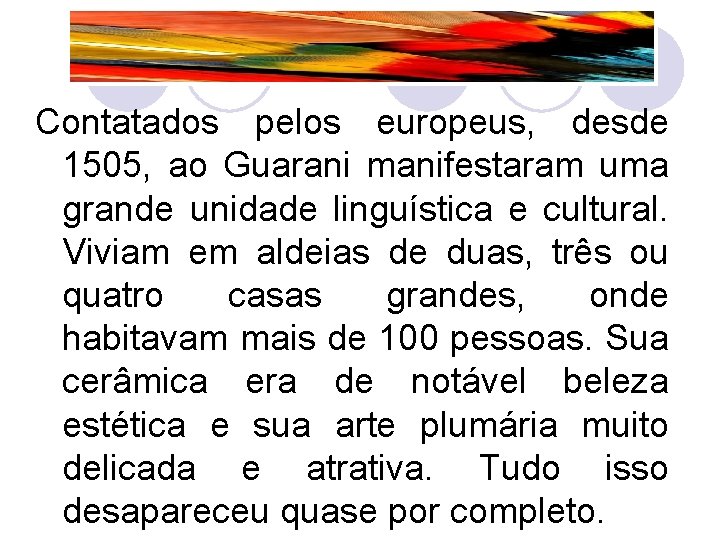 Contatados pelos europeus, desde 1505, ao Guarani manifestaram uma grande unidade linguística e cultural. Viviam em aldeias de duas, três ou quatro casas grandes, onde habitavam mais de 100 pessoas. Sua cerâmica era de notável beleza estética e sua arte plumária muito delicada e atrativa. Tudo isso desapareceu quase por completo.